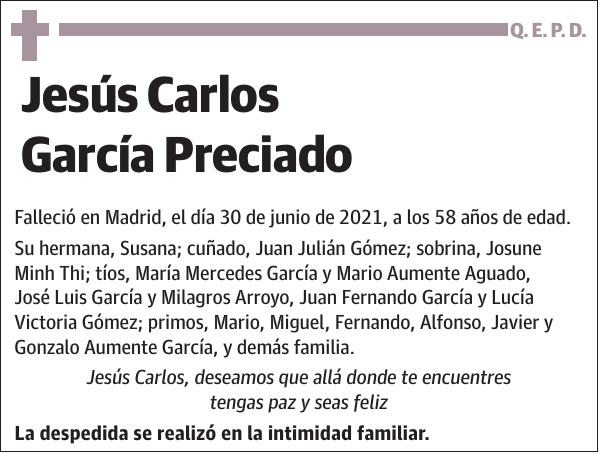 Q. E. P. D.

Jesús Carlos
García Preciado

Falleció en Madrid, el día 30 de junio de 2021, a los 58 años de edad.

Su hermana, Susana; cuñado, Juan Julián Gómez; sobrina, Josune Minh Thi; tíos, María Mercedes García y Mario Aumente Aguado, José Luis García y Milagros Arroyo, Juan Fernando García y Lucía Victoria Gómez; primos, Mario, Miguel, Fernando, Alfonso, Javier y Gonzalo Aumente García, y demás familia.

Jesús Carlos, deseamos que allá donde te encuentres tengas paz y seas feliz

La despedida se realizó en la intimidad familiar.